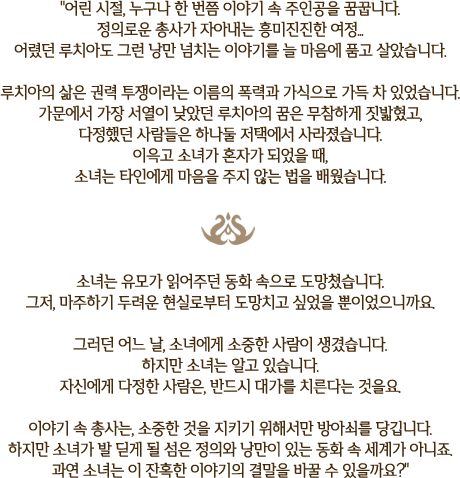 "어린 시절, 누구나 한 번쯤 이야기 속 주인공을 꿈꿉니다.
정의로운 총사가 자아내는 흥미진진한 여정...
어렸던 루치아도 그런 낭만 넘치는 이야기를 늘 마음에 품고 살았습니다.

루치아의 삶은 권력 투쟁이라는 이름의 폭력과 가식으로 가득 차 있었습니다.
가문에서 가장 서열이 낮았던 루치아의 꿈은 무참하게 짓밟혔고,
다정했던 사람들은 하나둘 저택에서 사라졌습니다.
이윽고 소녀가 혼자가 되었을 때,
소녀는 타인에게 마음을 주지 않는 법을 배웠습니다.

소녀는 유모가 읽어주던 동화 속으로 도망쳤습니다.
그저, 마주하기 두려운 현실로부터 도망치고 싶었을 뿐이었으니까요.

그러던 어느 날, 소녀에게 소중한 사람이 생겼습니다.
하지만 소녀는 알고 있습니다.
자신에게 다정한 사람은, 반드시 대가를 치른다는 것을요.

이야기 속 총사는, 소중한 것을 지키기 위해서만 방아쇠를 당깁니다.
하지만 소녀가 발 딛게 될 섬은 정의와 낭만이 있는 동화 속 세계가 아니죠.
과연 소녀는 이 잔혹한 이야기의 결말을 바꿀 수 있을까요?"